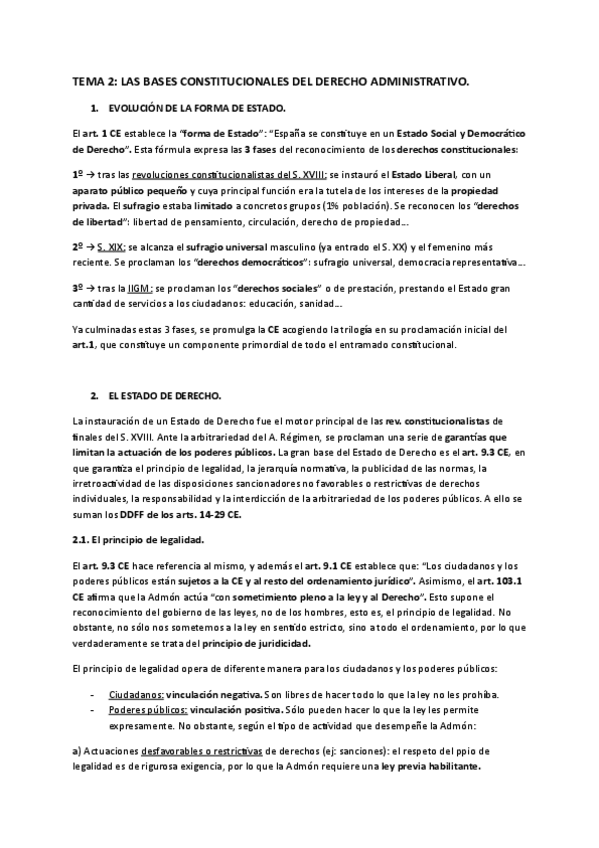 TEMA 2: LAS BASES CONSTITUCIONALES DEL DERECHO ADMINISTRATIVO.

1. EVOLUCIÓN DE LA FORMA DE ESTADO.

El art. 1 CE establece la "forma de Estado": "España se constituye en un Estado Social y Democrático de Derecho". Esta fórmula expresa las 3 fases del reconocimiento de los derechos constitucionales:

1º → tras las revoluciones constitucionalistas del S. XVIII: se instauró el Estado Liberal, con un aparato público pequeño y cuya principal función era la tutela de los intereses de la propiedad privada. El sufragio estaba limitado a concretos grupos (1% población). Se reconocen los "derechos de libertad": libertad de pensamiento, circulación, derecho de propiedad...

2º → S. XIX: se alcanza el sufragio universal masculino (ya entrado el S. XX) y el femenino más reciente. Se proclaman los "derechos democráticos": sufragio universal, democracia representativa...

3º → tras la IIGM: se proclaman los "derechos sociales" o de prestación, prestando el Estado gran cantidad de servicios a los ciudadanos: educación, sanidad...

Ya culminadas estas 3 fases, se promulga la CE acogiendo la trilogía en su proclamación inicial del art.1, que constituye un componente primordial de todo el entramado constitucional.

2. EL ESTADO DE DERECHO.

La instauración de un Estado de Derecho fue el motor principal de las rev. constitucionalistas de finales del S. XVIII. Ante la arbitrariedad del A. Régimen, se proclaman una serie de garantías que limitan la actuación de los poderes públicos. La gran base del Estado de Derecho es el art. 9.3 CE, en que garantiza el principio de legalidad, la jerarquía normativa, la publicidad de las normas, la irretroactividad de las disposiciones sancionadores no favorables o restrictivas de derechos individuales, la responsabilidad y la interdicción de la arbitrariedad de los poderes públicos. A ello se suman los DDFF de los arts. 14-29 CE.

2.1. El principio de legalidad.

El art. 9.3 CE hace referencia al mismo, y además el art. 9.1 CE establece que: "Los ciudadanos y los poderes públicos están sujetos a la CE y al resto del ordenamiento jurídico". Asimismo, el art. 103.1 CE afirma que la Admón actúa "con sometimiento pleno a la ley y al Derecho". Esto supone el reconocimiento del gobierno de las leyes, no de los hombres, esto es, el principio de legalidad. No obstante, no sólo nos sometemos a la ley en sentido estricto, sino a todo el ordenamiento, por lo que verdaderamente se trata del principio de juridicidad.

El principio de legalidad opera de diferente manera para los ciudadanos y los poderes públicos:

- Ciudadanos: vinculación negativa. Son libres de hacer todo lo que la ley no les prohíba.
- Poderes públicos: vinculación positiva. Sólo pueden hacer lo que la ley les permite expresamente. No obstante, según el tipo de actividad que desempeñe la Admón:

a) Actuaciones desfavorables o restrictivas de derechos (ej: sanciones): el respeto del ppio de legalidad es de rigurosa exigencia, por lo que la Admón requiere una ley previa habilitante.